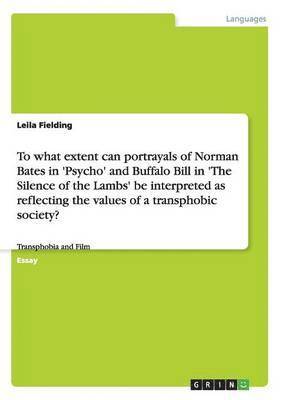 Languages

Leila Fielding

To what extent can portrayals of Norman Bates in 'Psycho' and Buffalo Bill in 'The Silence of the Lambs' be interpreted as reflecting the values of a transphobic society?

Transphobia and Film

Essay

GRIN